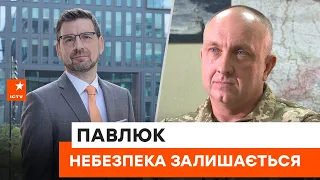 ICTV

ПАВЛЮК

НЕБЕЗПЕКА ЗАЛИШАЄТЬСЯ